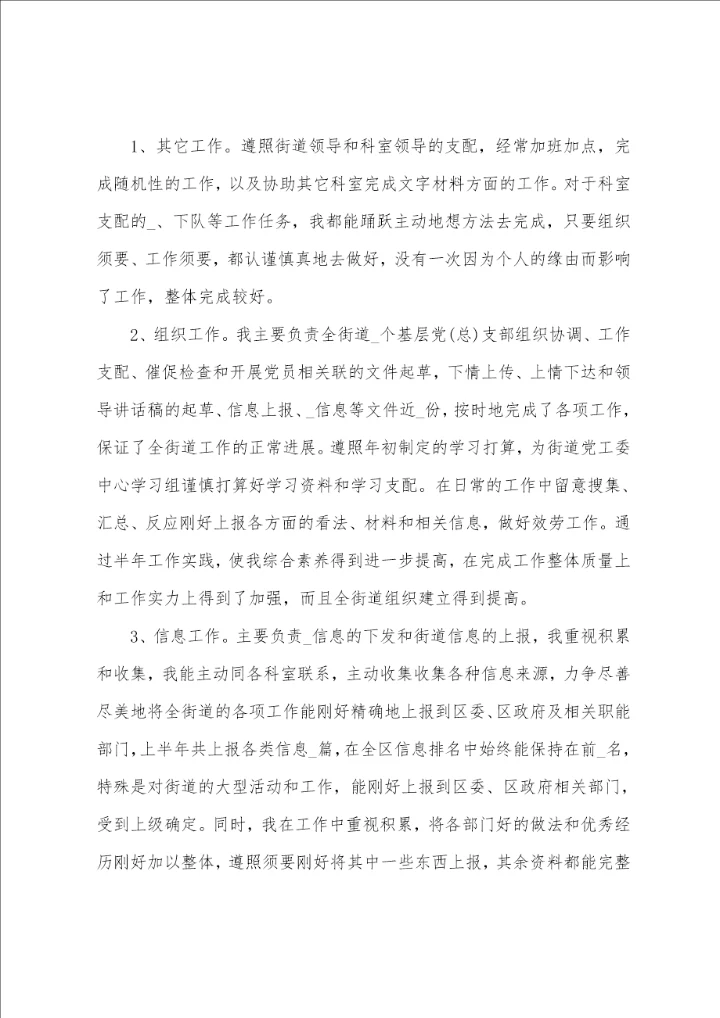 1、其它工作。遵照街道领导和科室领导的支配，经常加班加点，完成随机性的工作，以及协助其它科室完成文字材料方面的工作。对于科室支配的_、下队等工作任务，我都能踊跃主动地想方法去完成，只要组织须要、工作须要，都认谨慎真地去做好，没有一次因为个人的缘由而影响了工作，整体完成较好。

2、组织工作。我主要负责全街道_个基层党(总)支部组织协调、工作支配、催促检查和开展党员相关联的文件起草，下情上传、上情下达和领导讲话稿的起草、信息上报、_信息等文件近_份，按时地完成了各项工作，保证了全街道工作的正常进展。遵照年初制定的学习打算，为街道党工委中心学习组谨慎打算好学习资料和学习支配。在日常的工作中留意搜集、汇总、反应刚好上报各方面的看法、材料和相关信息，做好效劳工作。通过半年工作实践，使我综合素养得到进一步提高，在完成工作整体质量上和工作实力上得到了加强，而且全街道组织建立得到提高。

3、信息工作。主要负责_信息的下发和街道信息的上报，我重视积累和收集，我能主动同各科室联系，主动收集收集各种信息来源，力争尽善尽美地将全街道的各项工作能刚好精确地上报到区委、区政府及相关职能部门，上半年共上报各类信息_篇，在全区信息排名中始终能保持在前_名，特殊是对街道的大型活动和工作，能刚好上报到区委、区政府相关部门，受到上级确定。同时，我在工作中重视积累，将各部门好的做法和优秀经历刚好加以整体，遵照须要刚好将其中一些东西上报，其余资料都能完整